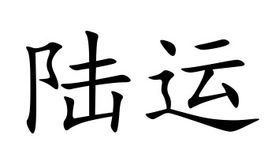 陆运